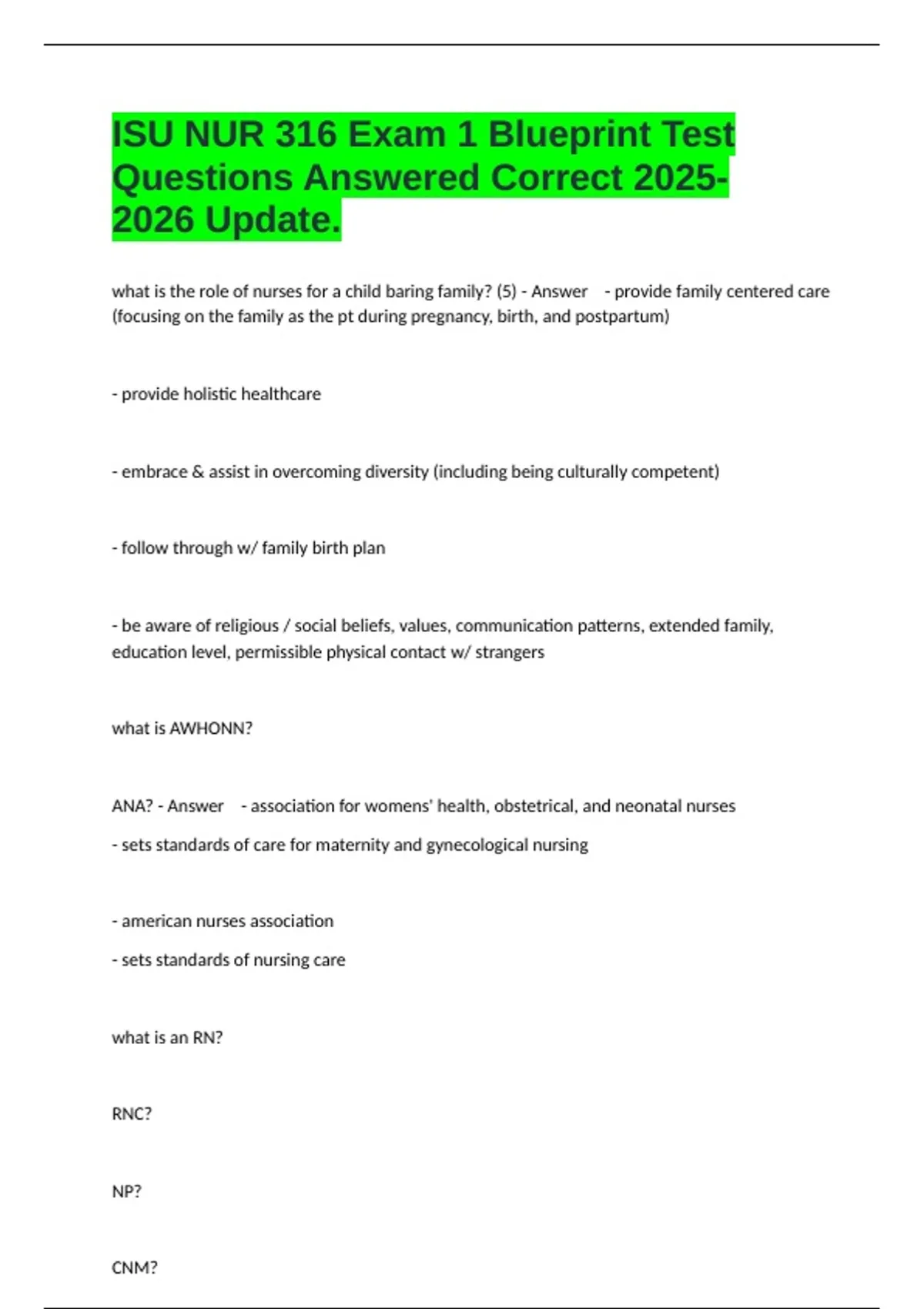 ISU NUR 316 Exam 1 Blueprint Test Questions Answered Correct 2025-2026 Update.

what is the role of nurses for a child baring family? (5) - Answer - provide family centered care (focusing on the family as the pt during pregnancy, birth, and postpartum)

- provide holistic healthcare

- embrace & assist in overcoming diversity (including being culturally competent)

- follow through w/ family birth plan

- be aware of religious / social beliefs, values, communication patterns, extended family, education level, permissible physical contact w/ strangers

what is AWHONN?

ANA? - Answer - association for womens' health, obstetrical, and neonatal nurses

- sets standards of care for maternity and gynecological nursing

- american nurses association

- sets standards of nursing care

what is an RN?

RNC?

NP?

CNM?